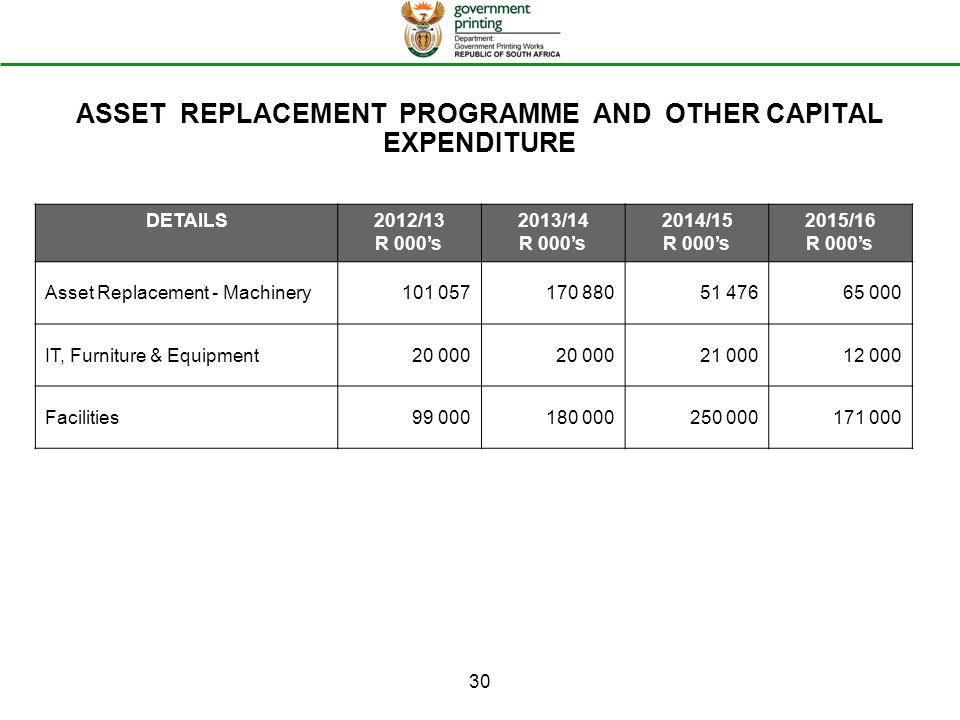 government printing
Department:
Government Printing Works
REPUBLIC OF SOUTH AFRICA

ASSET REPLACEMENT PROGRAMME AND OTHER CAPITAL EXPENDITURE

| DETAILS | 2012/13 R 000's | 2013/14 R 000's | 2014/15 R 000's | 2015/16 R 000's |
|---|---|---|---|---|
| Asset Replacement - Machinery | 101 057 | 170 880 | 51 476 | 65 000 |
| IT, Furniture & Equipment | 20 000 | 20 000 | 21 000 | 12 000 |
| Facilities | 99 000 | 180 000 | 250 000 | 171 000 |

30